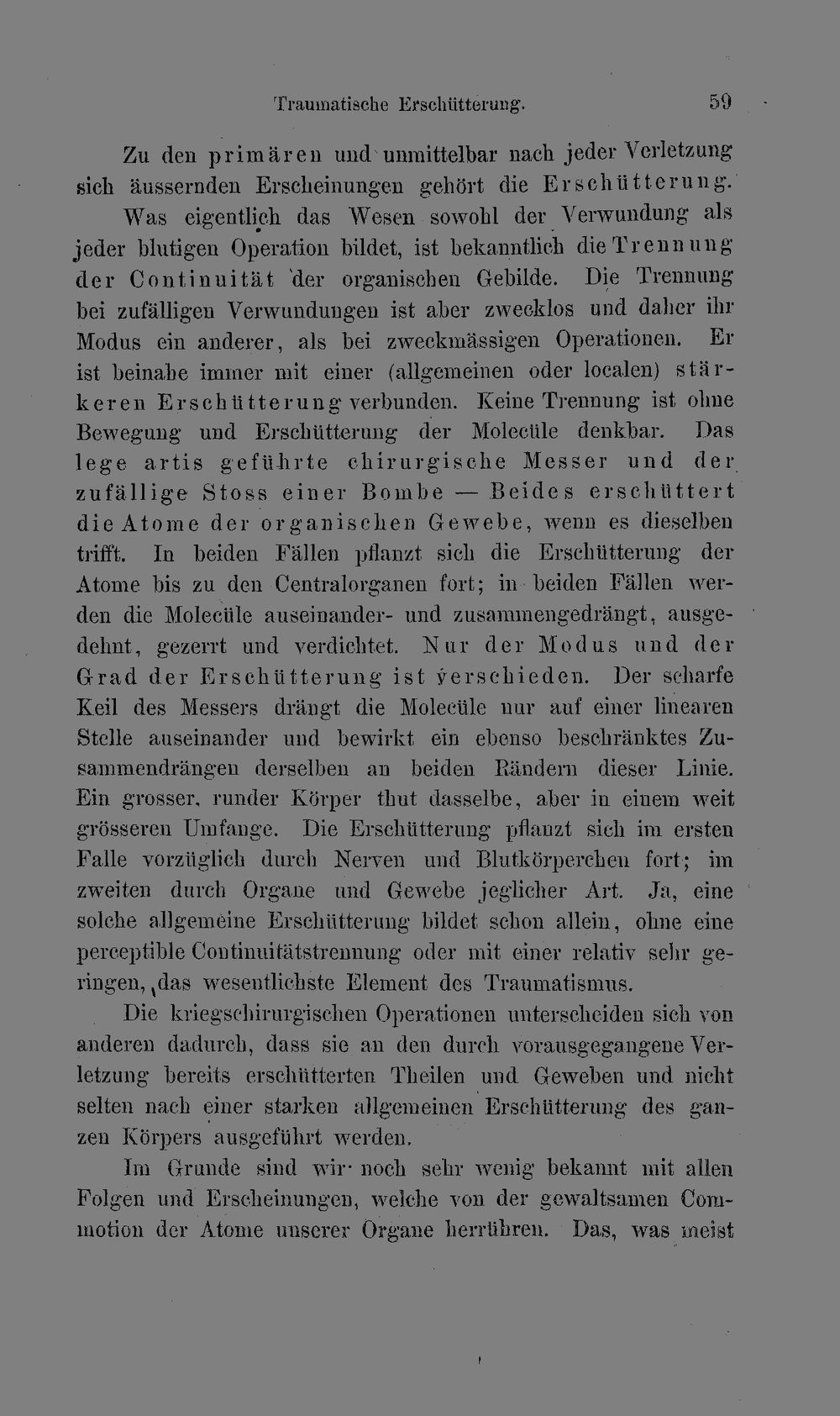 Traumatische Erschütterung. 59

Zu den primären und unmittelbar nach jeder Verletzung sich äussernden Erscheinungen gehört die Erschütterung.

Was eigentlich das Wesen sowohl der Verwundung als jeder blutigen Operation bildet, ist bekanntlich die Trennung der Continuität der organischen Gebilde. Die Trennung bei zufälligen Verwundungen ist aber zwecklos und daher ihr Modus ein anderer, als bei zweckmässigen Operationen. Er ist beinahe immer mit einer (allgemeinen oder localen) stärkeren Erschütterung verbunden. Keine Trennung ist ohne Bewegung und Erschütterung der Molecüle denkbar. Das lege artis geführte chirurgische Messer und der zufällige Stoss einer Bombe — Beides erschüttert die Atome der organischen Gewebe, wenn es dieselben trifft. In beiden Fällen pflanzt sich die Erschütterung der Atome bis zu den Centralorganen fort; in beiden Fällen werden die Molecüle auseinander- und zusammengedrängt, ausgedehnt, gezerrt und verdichtet. Nur der Modus und der Grad der Erschütterung ist verschieden. Der scharfe Keil des Messers drängt die Molecüle nur auf einer linearen Stelle auseinander und bewirkt ein ebenso beschränktes Zusammendrängen derselben an beiden Rändern dieser Linie. Ein grosser, runder Körper thut dasselbe, aber in einem weit grösseren Umfange. Die Erschütterung pflanzt sich im ersten Falle vorzüglich durch Nerven und Blutkörperchen fort; im zweiten durch Organe und Gewebe jeglicher Art. Ja, eine solche allgemeine Erschütterung bildet schon allein, ohne eine perceptible Continuitätstrennung oder mit einer relativ sehr geringen, das wesentlichste Element des Traumatismus.

Die kriegschirurgischen Operationen unterscheiden sich von anderen dadurch, dass sie an den durch vorausgegangene Verletzung bereits erschütterten Theilen und Geweben und nicht selten nach einer starken allgemeinen Erschütterung des ganzen Körpers ausgeführt werden.

Im Grunde sind wir noch sehr wenig bekannt mit allen Folgen und Erscheinungen, welche von der gewaltsamen Commotion der Atome unserer Organe herrühren. Das, was meist